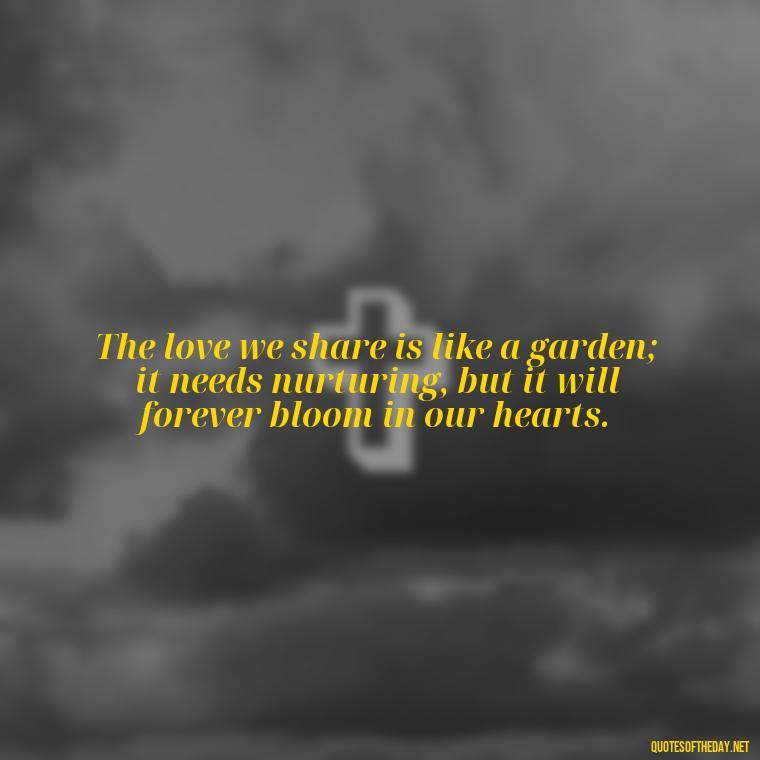 The love we share is like a garden; it needs nurturing, but it will forever bloom in our hearts.

QUOTESOFTHEDAY.NET